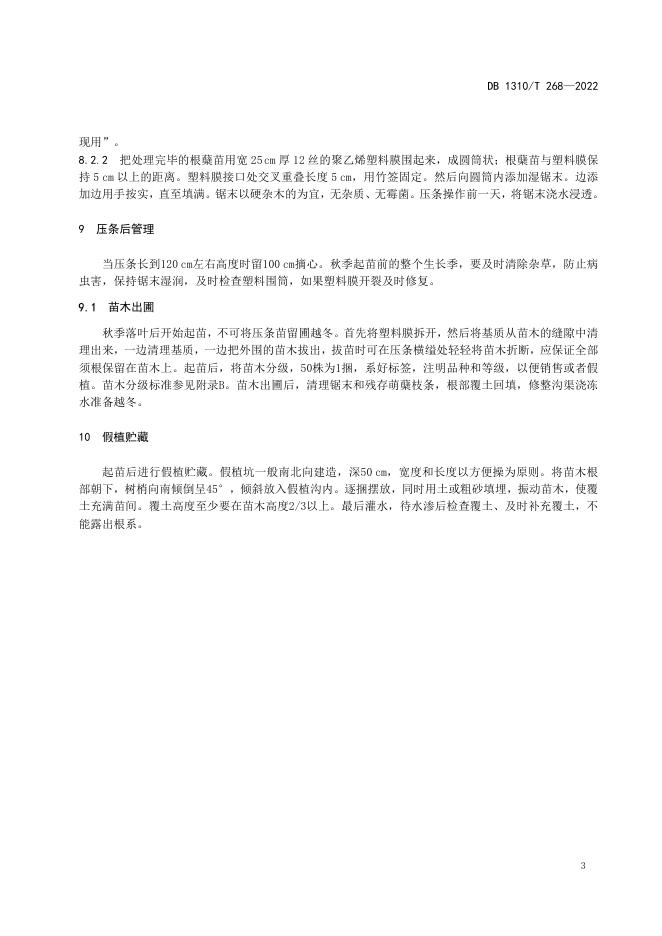 DB 1310/T 268—2022

现用”。

8.2.2 把处理完毕的根蘖苗用宽 25 cm 厚 12 丝的聚乙烯塑料膜围起来，成圆筒状；根蘖苗与塑料膜保持 5 cm 以上的距离。塑料膜接口处交叉重叠长度 5 cm，用竹签固定。然后向圆筒内添加湿锯末。边添加边用手按实，直至填满。锯末以硬杂木的为宜，无杂质、无霉菌。压条操作前一天，将锯末浇水浸透。

9 压条后管理

当压条长到120 cm左右高度时留100 cm摘心。秋季起苗前的整个生长季，要及时清除杂草，防止病虫害，保持锯末湿润，及时检查塑料围筒，如果塑料膜开裂及时修复。

9.1 苗木出圃

秋季落叶后开始起苗，不可将压条苗留圃越冬。首先将塑料膜拆开，然后将基质从苗木的缝隙中清理出来，一边清理基质，一边把外围的苗木拔出，拔苗时可在压条横缢处轻轻将苗木折断，应保证全部须根保留在苗木上。起苗后，将苗木分级，50株为1捆，系好标签，注明品种和等级，以便销售或者假植。苗木分级标准参见附录B。苗木出圃后，清理锯末和残存萌蘖枝条，根部覆土回填，修整沟渠浇冻水准备越冬。

10 假植贮藏

起苗后进行假植贮藏。假植坑一般南北向建造，深50 cm，宽度和长度以方便操为原则。将苗木根部朝下，树梢向南倾倒呈45°，倾斜放入假植沟内。逐捆摆放，同时用土或粗砂填埋，振动苗木，使覆土充满苗间。覆土高度至少要在苗木高度2/3以上。最后灌水，待水渗后检查覆土、及时补充覆土，不能露出根系。

3